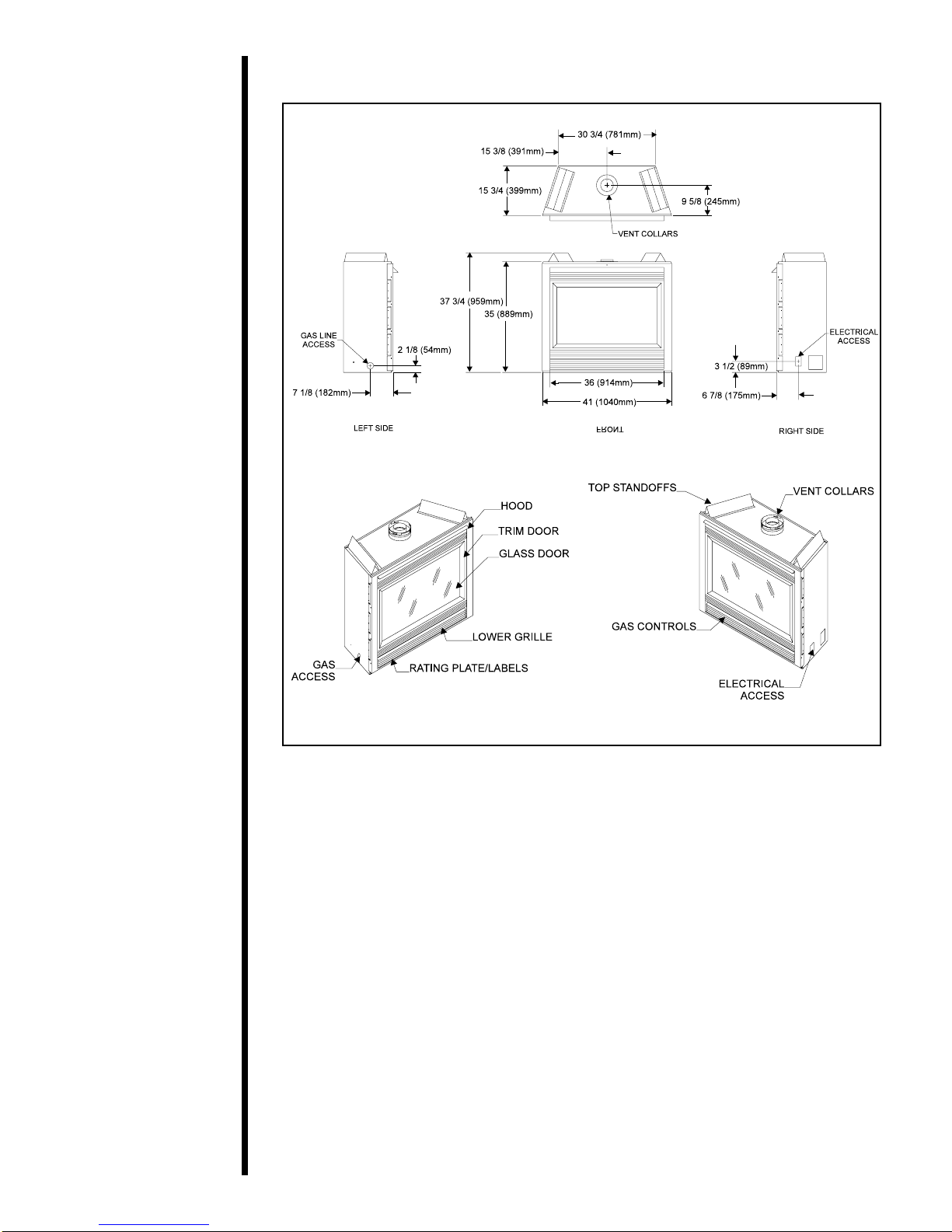 30 3/4 (781mm)

15 3/8 (391mm)

15 3/4 (399mm)

9 5/8 (245mm)

VENT COLLARS

37 3/4 (959mm)

35 (889mm)

GAS LINE ACCESS

2 1/8 (54mm)

7 1/8 (182mm)

36 (914mm)

41 (1040mm)

ELECTRICAL ACCESS

3 1/2 (89mm)

6 7/8 (175mm)

LEFT SIDE

FRONT

RIGHT SIDE

HOOD

TRIM DOOR

GLASS DOOR

LOWER GRILLE

GAS ACCESS

RATING PLATE/LABELS

TOP STANDOFFS

VENT COLLARS

GAS CONTROLS

ELECTRICAL ACCESS